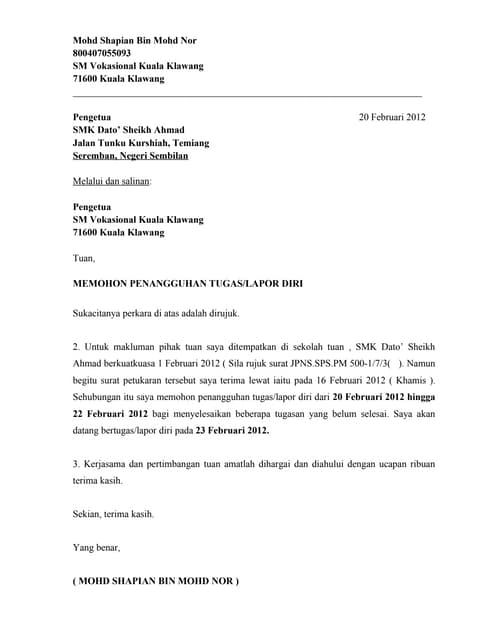 Mohd Shapian Bin Mohd Nor
800407055093
SM Vokasional Kuala Klawang
71600 Kuala Klawang

Pengetua
SMK Dato' Sheikh Ahmad
Jalan Tunku Kurshiah, Temiang
Seremban, Negeri Sembilan

20 Februari 2012

Melalui dan salinan:

Pengetua
SM Vokasional Kuala Klawang
71600 Kuala Klawang

Tuan,

MEMOHON PENANGGUHAN TUGAS/LAPOR DIRI

Sukacitanya perkara di atas adalah dirujuk.

2. Untuk makluman pihak tuan saya ditempatkan di sekolah tuan , SMK Dato' Sheikh Ahmad berkuatkuasa 1 Februari 2012 ( Sila rujuk surat JPNS.SPS.PM 500-1/7/3( ). Namun begitu surat petukaran tersebut saya terima lewat iaitu pada 16 Februari 2012 ( Khamis ). Sehubungan itu saya memohon penangguhan tugas/lapor diri dari 20 Februari 2012 hingga 22 Februari 2012 bagi menyelesaikan beberapa tugasan yang belum selesai. Saya akan datang bertugas/lapor diri pada 23 Februari 2012.

3. Kerjasama dan pertimbangan tuan amatlah dihargai dan diahului dengan ucapan ribuan terima kasih.

Sekian, terima kasih.

Yang benar,

( MOHD SHAPIAN BIN MOHD NOR )